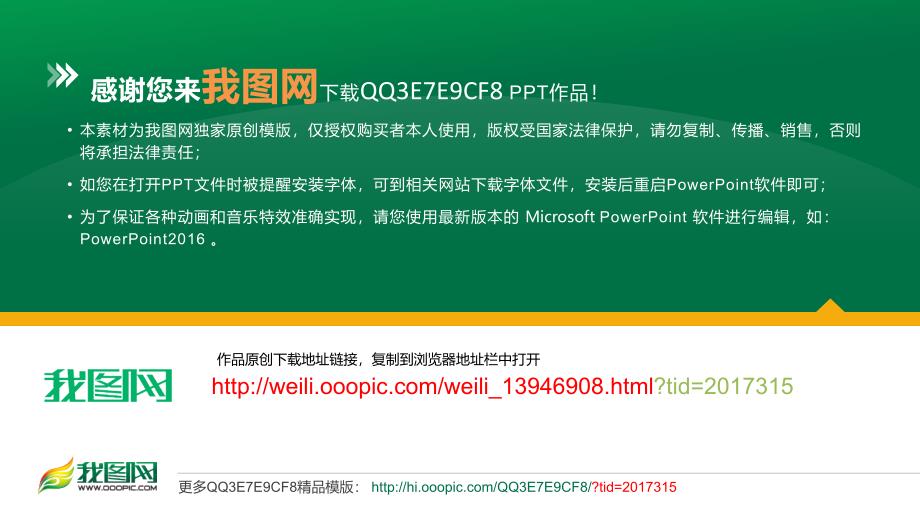 感谢您来我图网下载QQ3E7E9CF8 PPT作品！

• 本素材为我图网独家原创模版，仅授权购买者本人使用，版权受国家法律保护，请勿复制、传播、销售，否则将承担法律责任；

• 如您在打开PPT文件时被提醒安装字体，可到相关网站下载字体文件，安装后重启PowerPoint软件即可；

• 为了保证各种动画和音乐特效准确实现，请您使用最新版本的 Microsoft PowerPoint 软件进行编辑，如：PowerPoint2016 。

我图网

作品原创下载地址链接，复制到浏览器地址栏中打开

http://weili.ooopic.com/weili_13946908.html?tid=2017315

我图网
WWW.OOOPIC.COM

更多QQ3E7E9CF8精品模版： http://hi.ooopic.com/QQ3E7E9CF8/?tid=2017315